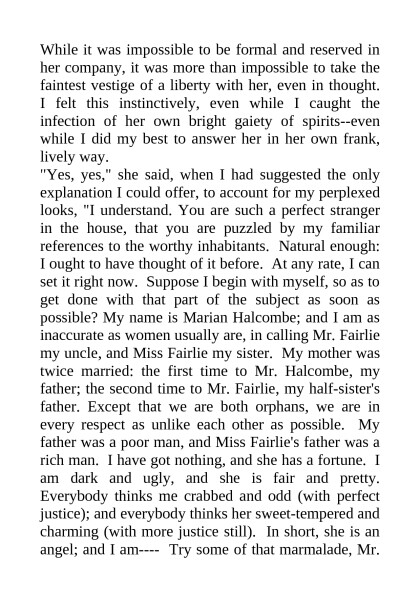 While it was impossible to be formal and reserved in her company, it was more than impossible to take the faintest vestige of a liberty with her, even in thought. I felt this instinctively, even while I caught the infection of her own bright gaiety of spirits--even while I did my best to answer her in her own frank, lively way.
"Yes, yes," she said, when I had suggested the only explanation I could offer, to account for my perplexed looks, "I understand. You are such a perfect stranger in the house, that you are puzzled by my familiar references to the worthy inhabitants. Natural enough: I ought to have thought of it before. At any rate, I can set it right now. Suppose I begin with myself, so as to get done with that part of the subject as soon as possible? My name is Marian Halcombe; and I am as inaccurate as women usually are, in calling Mr. Fairlie my uncle, and Miss Fairlie my sister. My mother was twice married: the first time to Mr. Halcombe, my father; the second time to Mr. Fairlie, my half-sister's father. Except that we are both orphans, we are in every respect as unlike each other as possible. My father was a poor man, and Miss Fairlie's father was a rich man. I have got nothing, and she has a fortune. I am dark and ugly, and she is fair and pretty. Everybody thinks me crabbed and odd (with perfect justice); and everybody thinks her sweet-tempered and charming (with more justice still). In short, she is an angel; and I am---- Try some of that marmalade, Mr.